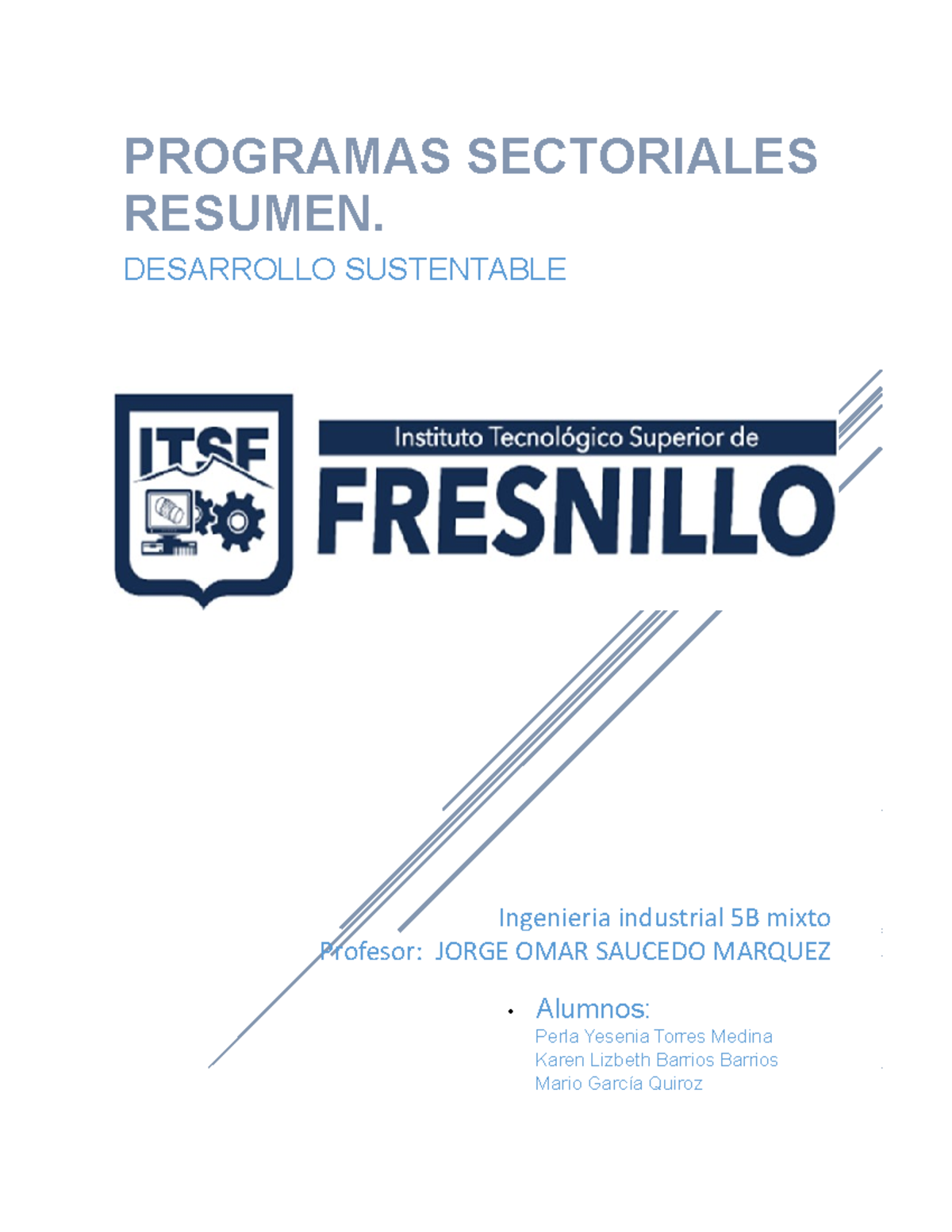 PROGRAMAS SECTORIALES RESUMEN.

DESARROLLO SUSTENTABLE

ITSF

Instituto Tecnológico Superior de

FRESNILLO

Ingenieria industrial 5B mixto

Profesor: JORGE OMAR SAUCEDO MARQUEZ

• Alumnos:

Perla Yesenia Torres Medina
Karen Lizbeth Barrios Barrios
Mario García Quiroz